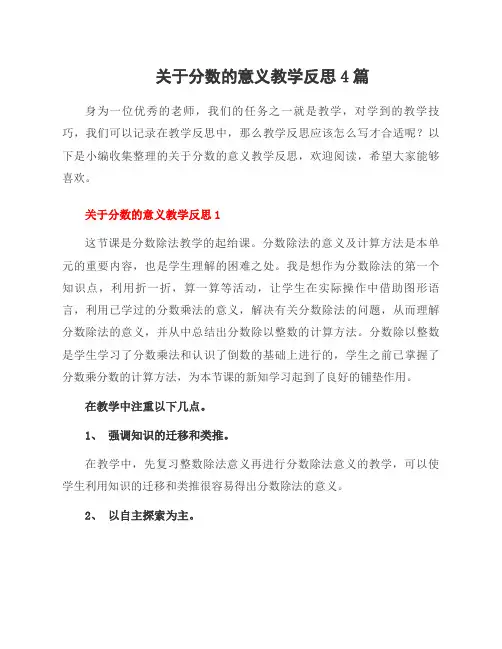 关于分数的意义教学反思4篇

身为一位优秀的老师，我们的任务之一就是教学，对学到的教学技巧，我们可以记录在教学反思中，那么教学反思应该怎么写才合适呢？以下是小编收集整理的关于分数的意义教学反思，欢迎阅读，希望大家能够喜欢。

关于分数的意义教学反思1

这节课是分数除法教学的起始课。分数除法的意义及计算方法是本单元的重要内容，也是学生理解的困难之处。我是想作为分数除法的第一个知识点，利用折一折、算一算等活动，让学生在实际操作中借助图形语言，利用已学过的分数乘法的意义，解决有关分数除法的问题，从而理解分数除法的意义，并从中总结出分数除以整数的计算方法。分数除以整数是学生学习了分数乘法和认识了倒数的基础上进行的，学生之前已掌握了分数乘分数的计算方法，为本节课的新知学习起到了良好的铺垫作用。

在教学中注重以下几点。

1、 强调知识的迁移和类推。

在教学中，先复习整数除法意义再进行分数除法意义的教学，可以使学生利用知识的迁移和类推很容易得出分数除法的意义。

2、 以自主探索为主。